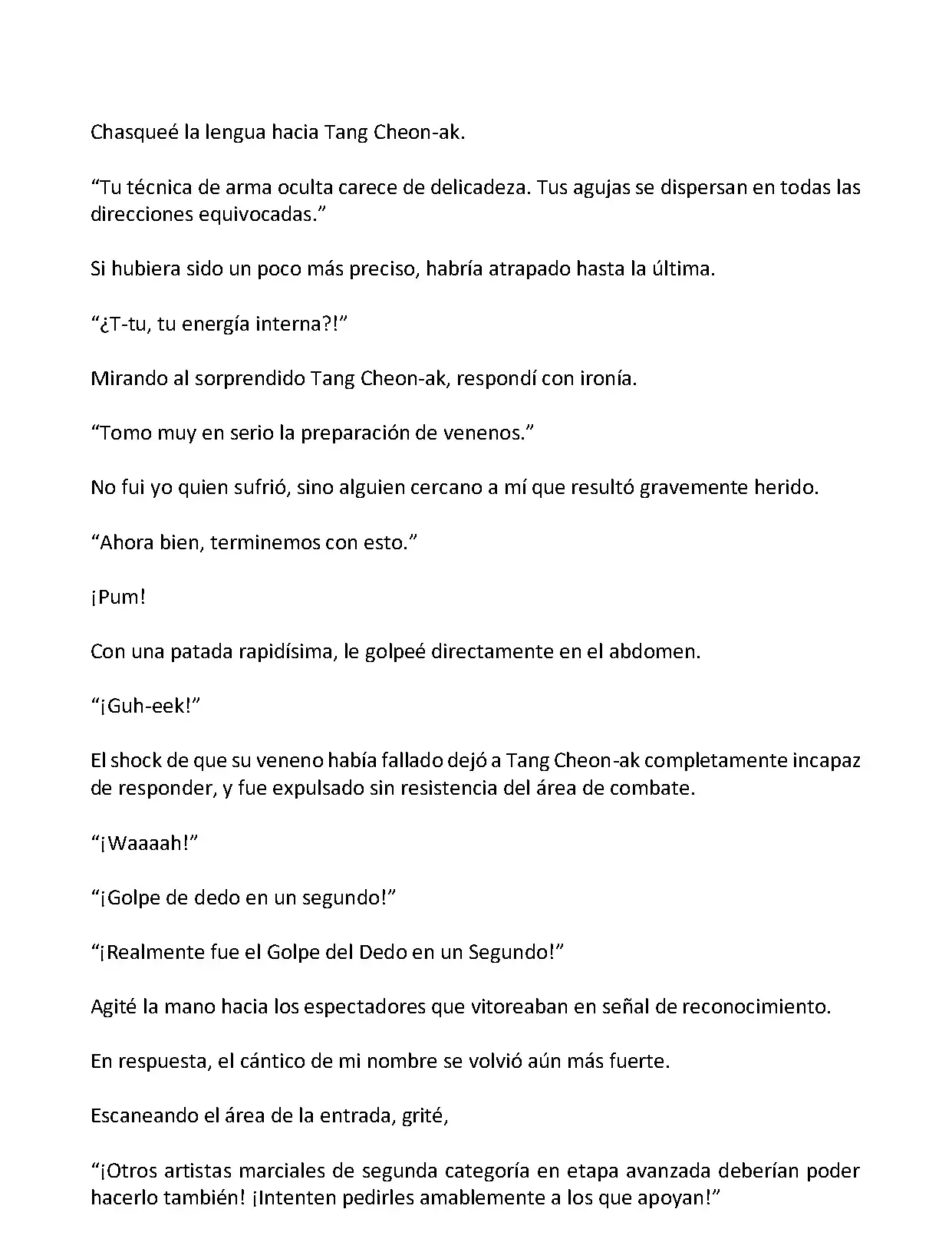 Chasqueé la lengua hacia Tang Cheon-ak.

“Tu técnica de arma oculta carece de delicadeza. Tus agujas se dispersan en todas las direcciones equivocadas.”

Si hubiera sido un poco más preciso, habría atrapado hasta la última.

“¿T-tu, tu energía interna?!”

Mirando al sorprendido Tang Cheon-ak, respondí con ironía.

“Tomo muy en serio la preparación de venenos.”

No fui yo quien sufrió, sino alguien cercano a mí que resultó gravemente herido.

“Ahora bien, terminemos con esto.”

¡Pum!

Con una patada rapidísima, le golpeé directamente en el abdomen.

“¡Guh-eek!”

El shock de que su veneno había fallado dejó a Tang Cheon-ak completamente incapaz de responder, y fue expulsado sin resistencia del área de combate.

“¡Waaaah!”

“¡Golpe de dedo en un segundo!”

“¡Realmente fue el Golpe del Dedo en un Segundo!”

Agité la mano hacia los espectadores que vitoreaban en señal de reconocimiento.

En respuesta, el cántico de mi nombre se volvió aún más fuerte.

Escaneando el área de la entrada, grité,

“¡Otros artistas marciales de segunda categoría en etapa avanzada deberían poder hacerlo también! ¡Intenten pedirles amablemente a los que apoyan!”